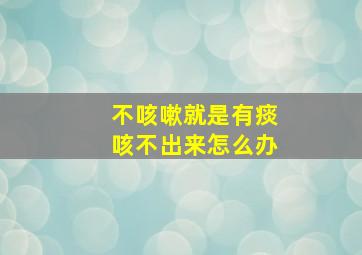 不咳嗽就是有痰
咳不出来怎么办